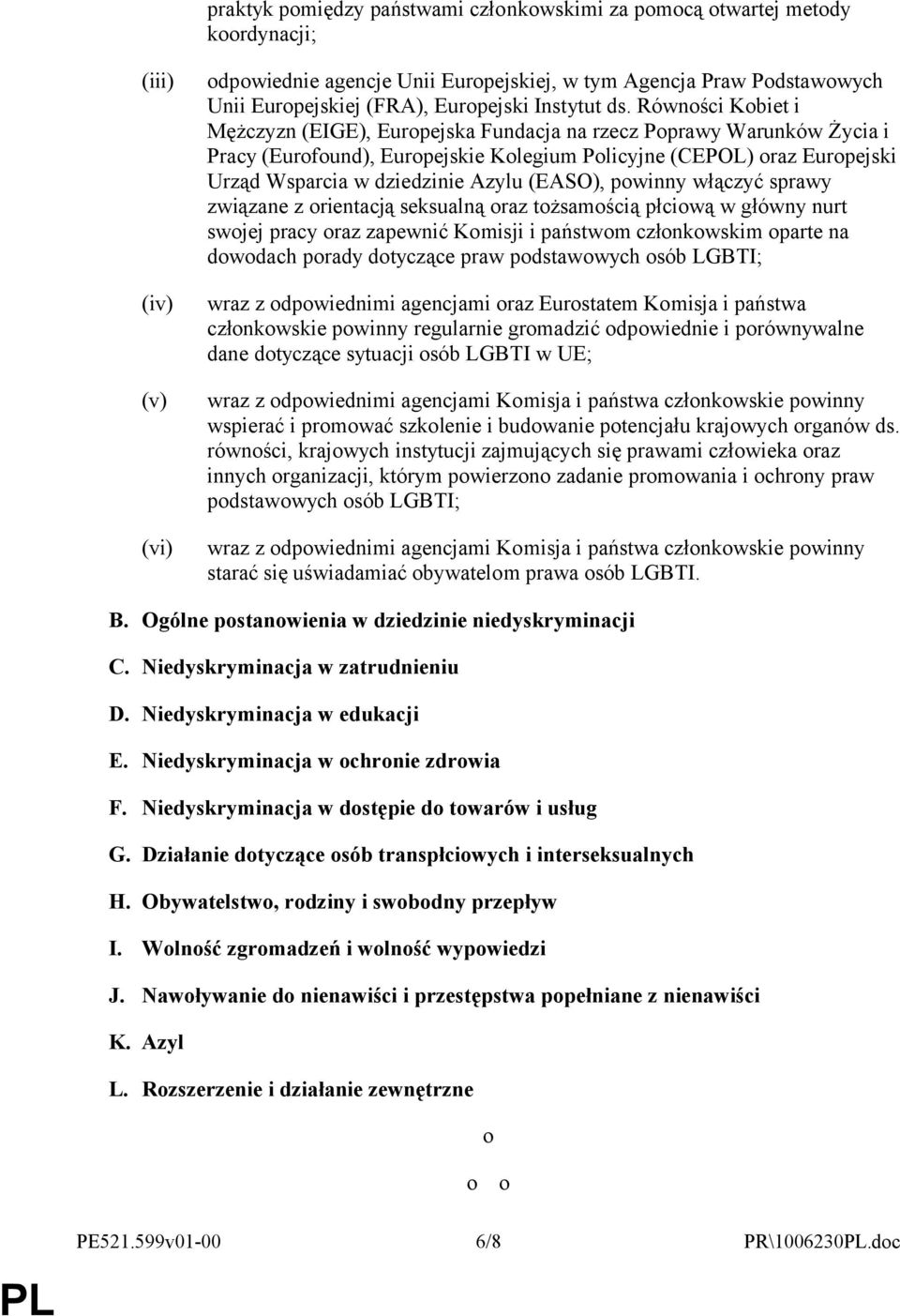 praktyk pomiędzy państwami członkowskimi za pomocą otwartej metody koordynacji;

(iii) odpowiednie agencje Unii Europejskiej, w tym Agencja Praw Podstawowych Unii Europejskiej (FRA), Europejski Instytut ds. Równości Kobiet i Mężczyzn (EIGE), Europejska Fundacja na rzecz Poprawy Warunków Życia i Pracy (Eurofound), Europejskie Kolegium Policyjne (CEPOL) oraz Europejski Urząd Wsparcia w dziedzinie Azylu (EASO), powinny włączyć sprawy związane z orientacją seksualną oraz tożsamością płciową w główny nurt swojej pracy oraz zapewnić Komisji i państwom członkowskim oparte na dowodach porady dotyczące praw podstawowych osób LGBTI;

(iv) wraz z odpowiednimi agencjami oraz Eurostatem Komisja i państwa członkowskie powinny regularnie gromadzić odpowiednie i porównywalne dane dotyczące sytuacji osób LGBTI w UE;

(v) wraz z odpowiednimi agencjami Komisja i państwa członkowskie powinny wspierać i promować szkolenie i budowanie potencjału krajowych organów ds. równości, krajowych instytucji zajmujących się prawami człowieka oraz innych organizacji, którym powierzono zadanie promowania i ochrony praw podstawowych osób LGBTI;

(vi) wraz z odpowiednimi agencjami Komisja i państwa członkowskie powinny starać się uświadamiać obywatelom prawa osób LGBTI.

B. Ogólne postanowienia w dziedzinie niedyskryminacji

C. Niedyskryminacja w zatrudnieniu

D. Niedyskryminacja w edukacji

E. Niedyskryminacja w ochronie zdrowia

F. Niedyskryminacja w dostępie do towarów i usług

G. Działanie dotyczące osób transpłciowych i interseksualnych

H. Obywatelstwo, rodziny i swobodny przepływ

I. Wolność zgromadzeń i wolność wypowiedzi

J. Nawoływanie do nienawiści i przestępstwa popełniane z nienawiści

K. Azyl

L. Rozszerzenie i działanie zewnętrzne

o

o o

PE521.599v01-00 6/8 PR\1006230PL.doc

PL